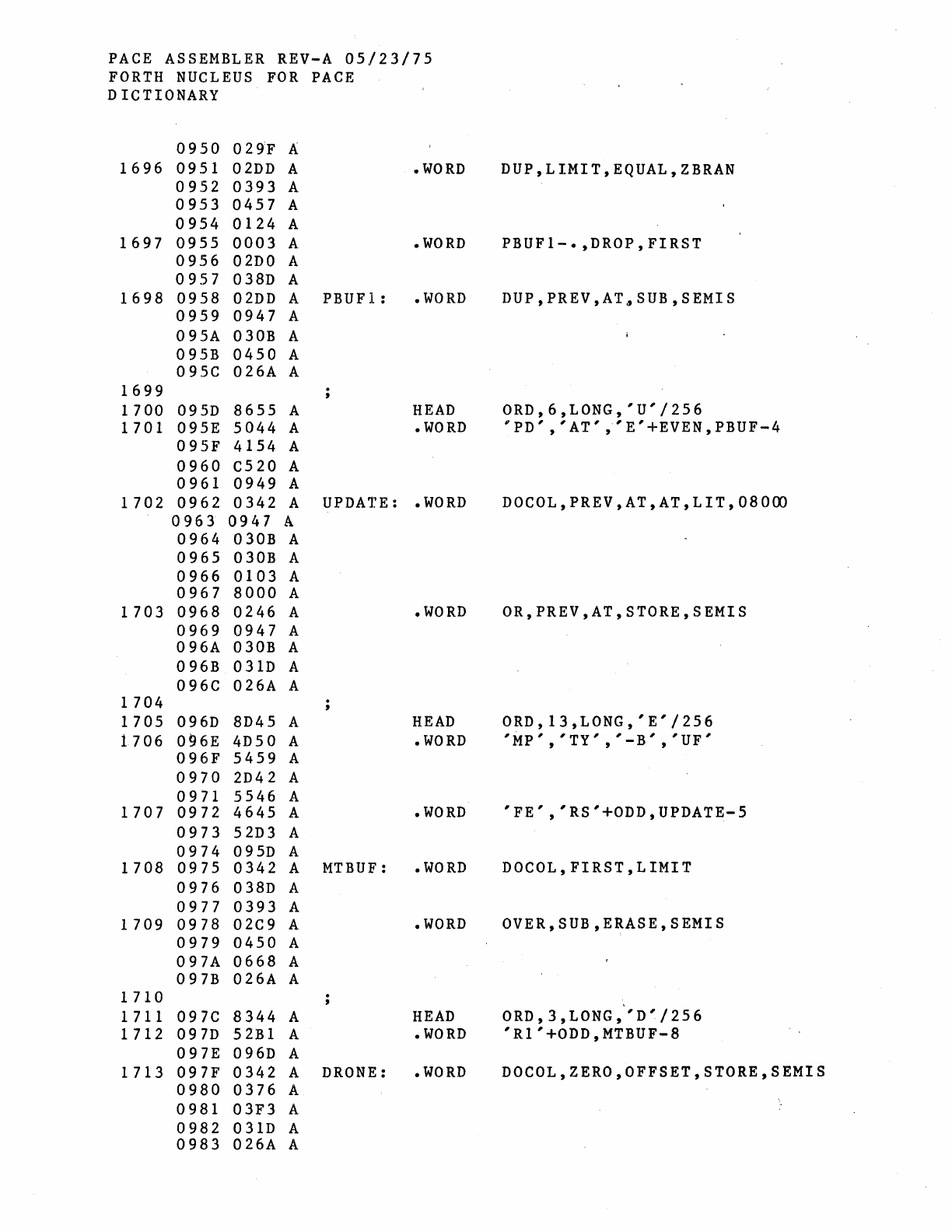 PACE ASSEMBLER REV-A 05/23/75
FORTH NUCLEUS FOR PACE
DICTIONARY

0950 029F A
1696 0951 02DD A .WORD DUP,LIMIT,EQUAL,ZBRAN
0952 0393 A
0953 0457 A
0954 0124 A
1697 0955 0003 A .WORD PBUF1-.,DROP,FIRST
0956 02D0 A
0957 038D A
1698 0958 02DD A PBUF1: .WORD DUP,PREV,AT,SUB,SEMIS
0959 0947 A
095A 030B A
095B 0450 A
095C 026A A
1699 ;
1700 095D 8655 A HEAD ORD,6,LONG,'U'/256
1701 095E 5044 A .WORD 'PD','AT','E'+EVEN,PBUF-4
095F 4154 A
0960 C520 A
0961 0949 A
1702 0962 0342 A UPDATE: .WORD DOCOL,PREV,AT,AT,LIT,08000
0963 0947 A
0964 030B A
0965 030B A
0966 0103 A
0967 8000 A
1703 0968 0246 A .WORD OR,PREV,AT,STORE,SEMIS
0969 0947 A
096A 030B A
096B 031D A
096C 026A A
1704 ;
1705 096D 8D45 A HEAD ORD,13,LONG,'E'/256
1706 096E 4D50 A .WORD 'MP','TY','-B','UF'
096F 5459 A
0970 2D42 A
0971 5546 A
1707 0972 4645 A .WORD 'FE','RS'+ODD,UPDATE-5
0973 52D3 A
0974 095D A
1708 0975 0342 A MTBUF: .WORD DOCOL,FIRST,LIMIT
0976 038D A
0977 0393 A
1709 0978 02C9 A .WORD OVER,SUB,ERASE,SEMIS
0979 0450 A
097A 0668 A
097B 026A A
1710 ;
1711 097C 8344 A HEAD ORD,3,LONG,'D'/256
1712 097D 52B1 A .WORD 'R1'+ODD,MTBUF-8
097E 096D A
1713 097F 0342 A DRONE: .WORD DOCOL,ZERO,OFFSET,STORE,SEMIS
0980 0376 A
0981 03F3 A
0982 031D A
0983 026A A